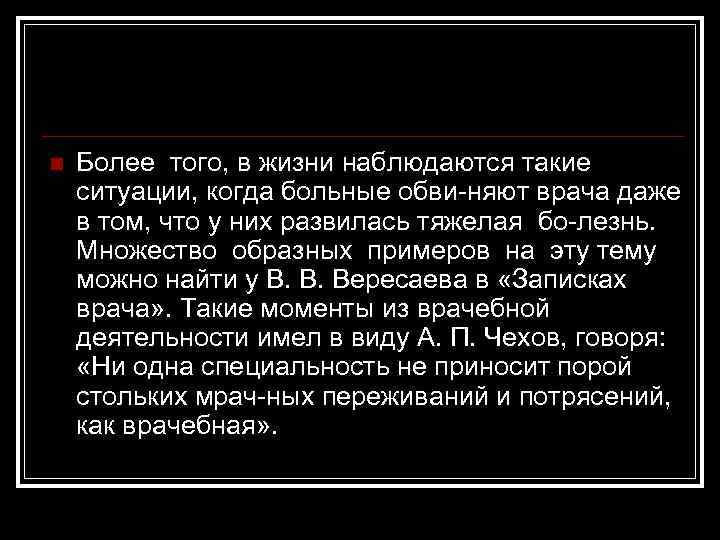 Более того, в жизни наблюдаются такие ситуации, когда больные обви-няют врача даже в том, что у них развилась тяжелая бо-лезнь. Множество образных примеров на эту тему можно найти у В. В. Вересаева в «Записках врача». Такие моменты из врачебной деятельности имел в виду А. П. Чехов, говоря: «Ни одна специальность не приносит порой стольких мрач-ных переживаний и потрясений, как врачебная».